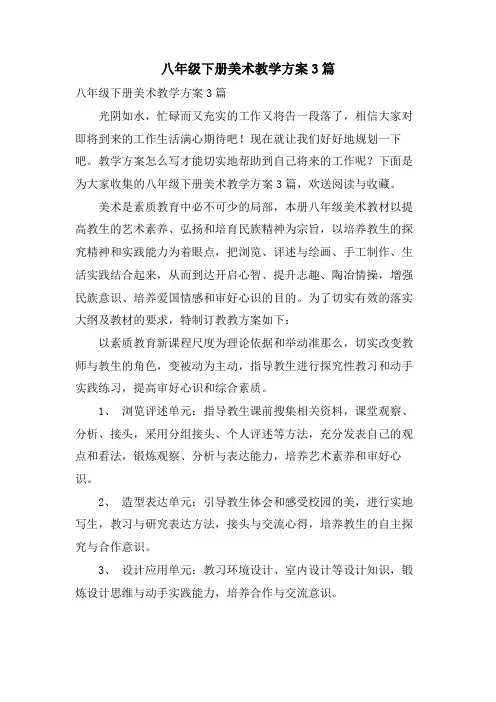 八年级下册美术教学方案3篇

八年级下册美术教学方案3篇

光阴如水，忙碌而又充实的工作又将告一段落了，相信大家对即将到来的工作生活满心期待吧！现在就让我们好好地规划一下吧。教学方案怎么写才能切实地帮助到自己将来的工作呢？下面是为大家收集的八年级下册美术教学方案3篇，欢送阅读与收藏。

美术是素质教育中必不可少的局部，本册八年级美术教材以提高教生的艺术素养、弘扬和培育民族精神为宗旨，以培养教生的探究精神和实践能力为着眼点，把浏览、评述与绘画、手工制作、生活实践结合起来，从而到达开启心智、提升志趣、陶冶情操，增强民族意识、培养爱国情感和审好心识的目的。为了切实有效的落实大纲及教材的要求，特制订教教方案如下：

以素质教育新课程尺度为理论依据和举动准那么，切实改变教师与教生的角色，变被动为主动，指导教生进行探究性教习和动手实践练习，提高审好心识和综合素质。

1、 浏览评述单元：指导教生课前搜集相关资料，课堂观察、分析、接头，采用分组接头、个人评述等方法，充分发表自己的观点和看法，锻炼观察、分析与表达能力，培养艺术素养和审好心识。

2、 造型表达单元：引导教生体会和感受校园的美，进行实地写生，教习与研究表达方法，接头与交流心得，培养教生的自主探究与合作意识。

3、 设计应用单元：教习环境设计、室内设计等设计知识，锻炼设计思维与动手实践能力，培养合作与交流意识。